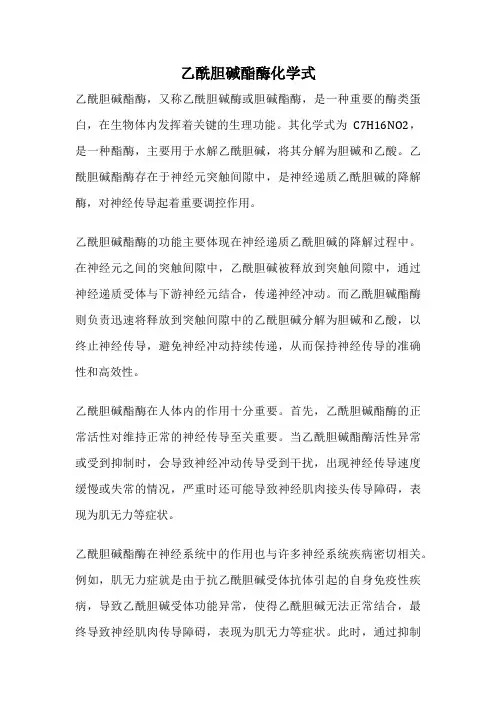 乙酰胆碱酯酶化学式

乙酰胆碱酯酶，又称乙酰胆碱酶或胆碱酯酶，是一种重要的酶类蛋白，在生物体内发挥着关键的生理功能。其化学式为 C7H16NO2，是一种酯酶，主要用于水解乙酰胆碱，将其分解为胆碱和乙酸。乙酰胆碱酯酶存在于神经元突触间隙中，是神经递质乙酰胆碱的降解酶，对神经传导起着重要调控作用。

乙酰胆碱酯酶的功能主要体现在神经递质乙酰胆碱的降解过程中。在神经元之间的突触间隙中，乙酰胆碱被释放到突触间隙中，通过神经递质受体与下游神经元结合，传递神经冲动。而乙酰胆碱酯酶则负责迅速将释放到突触间隙中的乙酰胆碱分解为胆碱和乙酸，以终止神经传导，避免神经冲动持续传递，从而保持神经传导的准确性和高效性。

乙酰胆碱酯酶在人体内的作用十分重要。首先，乙酰胆碱酯酶的正常活性对维持正常的神经传导至关重要。当乙酰胆碱酯酶活性异常或受到抑制时，会导致神经冲动传导受到干扰，出现神经传导速度缓慢或失常的情况，严重时还可能导致神经肌肉接头传导障碍，表现为肌无力等症状。

乙酰胆碱酯酶在神经系统中的作用也与许多神经系统疾病密切相关。例如，肌无力症就是由于抗乙酰胆碱受体抗体引起的自身免疫性疾病，导致乙酰胆碱受体功能异常，使得乙酰胆碱无法正常结合，最终导致神经肌肉传导障碍，表现为肌无力等症状。此时，通过抑制